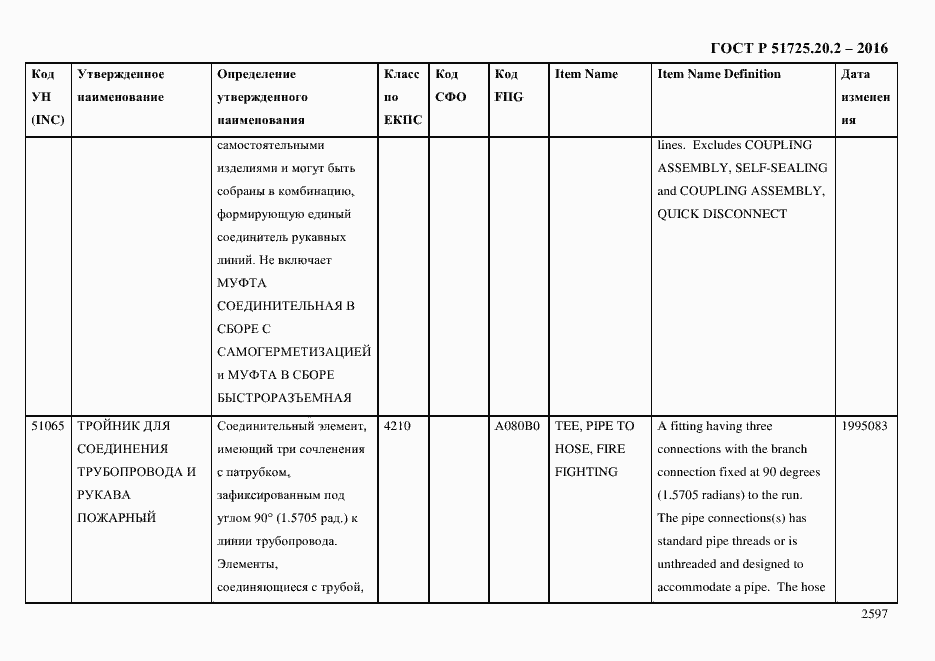 ГОСТ Р 51725.20.2 – 2016

| Код УН (INC) | Утвержденное наименование | Определение утвержденного наименования | Класс по ЕКПС | Код СФО | Код FIIG | Item Name | Item Name Definition | Дата изменения |
|---|---|---|---|---|---|---|---|---|
| | | самостоятельными изделиями и могут быть собраны в комбинацию, формирующую единый соединитель рукавных линий. Не включает МУФТА СОЕДИНИТЕЛЬНАЯ В СБОРЕ С САМОГЕРМЕТИЗАЦИЕЙ и МУФТА В СБОРЕ БЫСТРОРАЗЪЕМНАЯ | | | | | lines. Excludes COUPLING ASSEMBLY, SELF-SEALING and COUPLING ASSEMBLY, QUICK DISCONNECT | |
| 51065 | ТРОЙНИК ДЛЯ СОЕДИНЕНИЯ ТРУБОПРОВОДА И РУКАВА ПОЖАРНЫЙ | Соединительный элемент, имеющий три сочленения с патрубком, зафиксированным под углом 90° (1.5705 рад.) к линии трубопровода. Элементы, соединяющиеся с трубой, | 4210 | | A080B0 | TEE, PIPE TO HOSE, FIRE FIGHTING | A fitting having three connections with the branch connection fixed at 90 degrees (1.5705 radians) to the run. The pipe connections(s) has standard pipe threads or is unthreaded and designed to accommodate a pipe. The hose | 1995083 |

2597